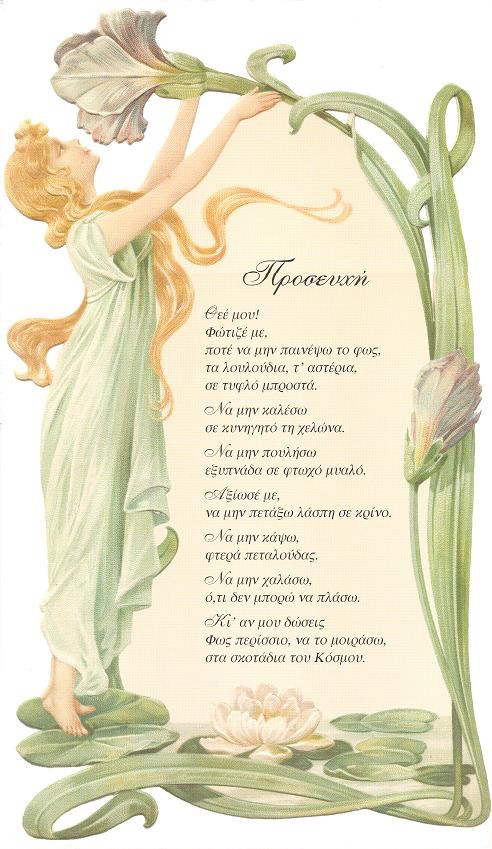 Προσευχή

Θεέ μου!
Φώτιζέ με,
ποτέ να μην παινέψω το φως,
τα λουλούδια, τ' αστέρια,
σε τυφλό μπροστά.

Να μην καλέσω
σε κυνηγητό τη χελώνα.

Να μην πουλήσω
εξυπνάδα σε φτωχό μυαλό.

Αξίωσέ με,
να μην πετάξω λάσπη σε κρίνο.

Να μην κάψω,
φτερά πεταλούδας.

Να μην χαλάσω,
ό,τι δεν μπορώ να πλάσω.

Κι' αν μου δώσεις
Φως περίσσιο, να το μοιράσω,
στα σκοτάδια του Κόσμου.